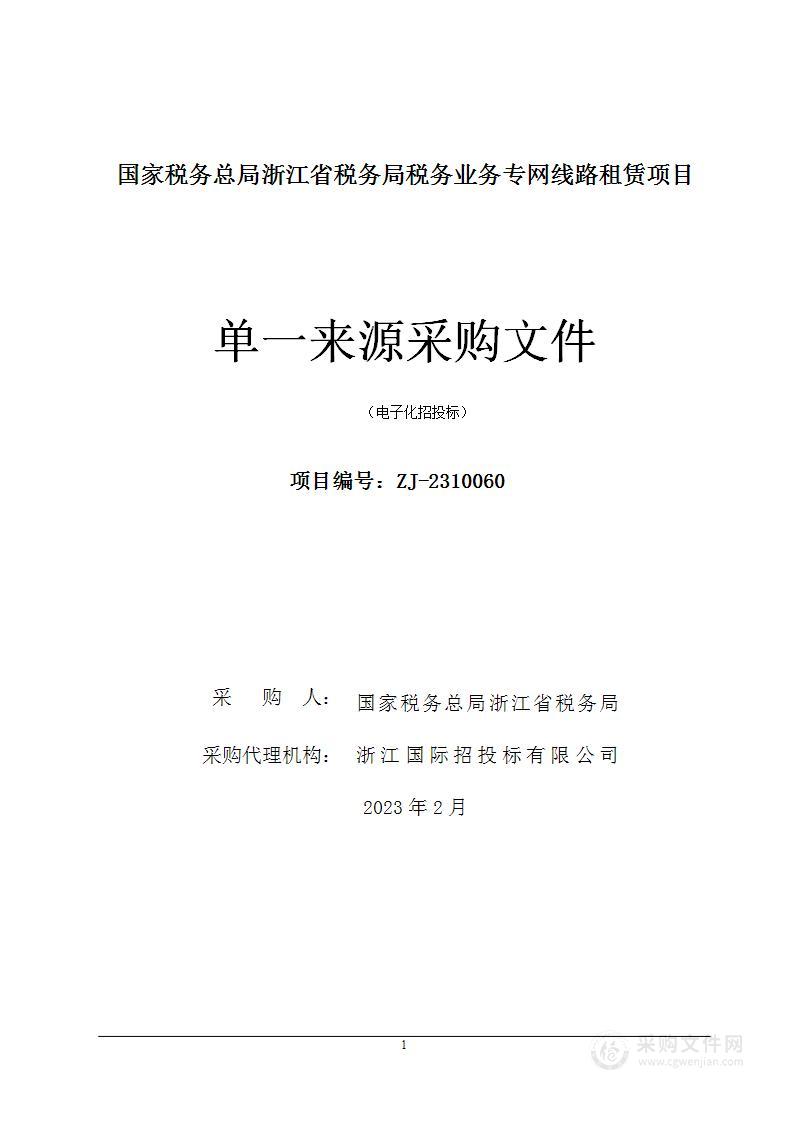 国家税务总局浙江省税务局税务业务专网线路租赁项目

单一来源采购文件

（电子化招投标）

项目编号：ZJ-2310060

采　购　人：　国家税务总局浙江省税务局

采购代理机构：　浙江国际招投标有限公司

2023 年 2 月

1

采购文件网
www.cgwenjian.com